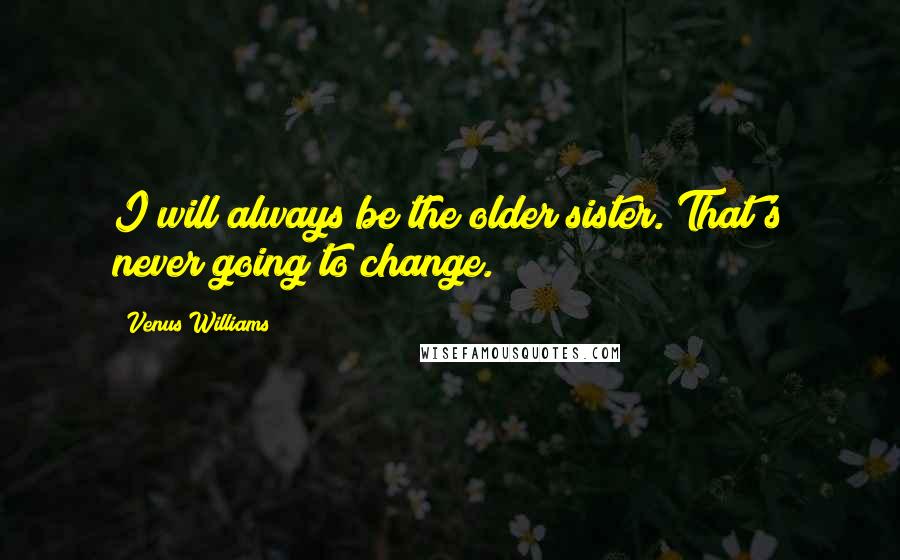 I will always be the older sister. That's never going to change.

Venus Williams

WISEFAMOUSQUOTES.COM